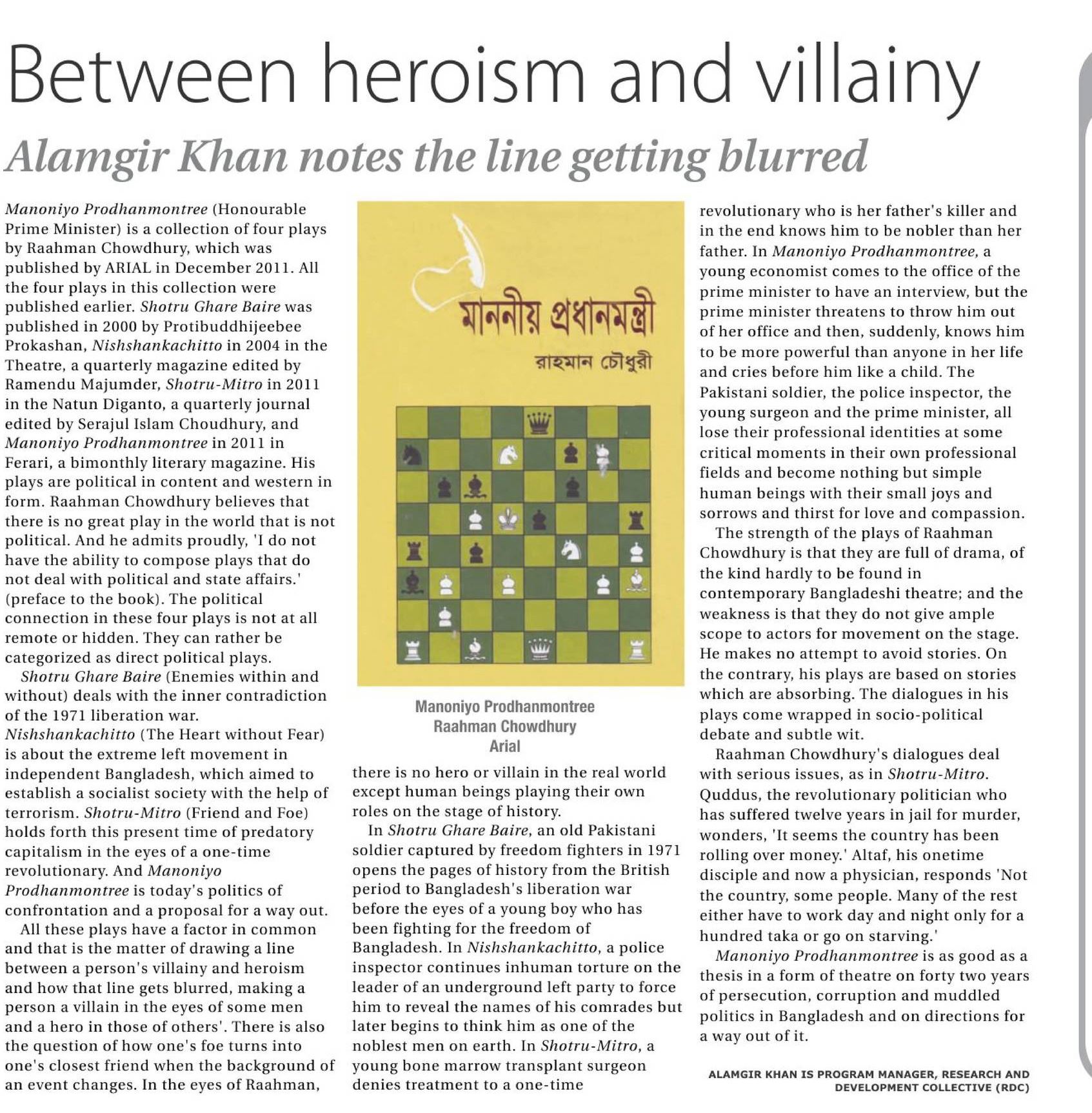 Between heroism and villainy

Alamgir Khan notes the line getting blurred

Manoniyo Prodhanmontree (Honourable Prime Minister) is a collection of four plays by Raahman Chowdhury, which was published by ARIAL in December 2011. All the four plays in this collection were published earlier. Shotru Ghare Baire was published in 2000 by Protibuddhijeebee Prokashan, Nishshankachitto in 2004 in the Theatre, a quarterly magazine edited by Ramendu Majumder, Shotru-Mitro in 2011 in the Natun Diganto, a quarterly journal edited by Serajul Islam Choudhury, and Manoniyo Prodhanmontree in 2011 in Ferari, a bimonthly literary magazine. His plays are political in content and western in form. Raahman Chowdhury believes that there is no great play in the world that is not political. And he admits proudly, 'I do not have the ability to compose plays that do not deal with political and state affairs.' (preface to the book). The political connection in these four plays is not at all remote or hidden. They can rather be categorized as direct political plays.

Shotru Ghare Baire (Enemies within and without) deals with the inner contradiction of the 1971 liberation war. Nishshankachitto (The Heart without Fear) is about the extreme left movement in independent Bangladesh, which aimed to establish a socialist society with the help of terrorism. Shotru-Mitro (Friend and Foe) holds forth this present time of predatory capitalism in the eyes of a one-time revolutionary. And Manoniyo Prodhanmontree is today's politics of confrontation and a proposal for a way out.

All these plays have a factor in common and that is the matter of drawing a line between a person's villainy and heroism and how that line gets blurred, making a person a villain in the eyes of some men and a hero in those of others'. There is also the question of how one's foe turns into one's closest friend when the background of an event changes. In the eyes of Raahman,

মাননীয় প্রধানমন্ত্রী
রাহমান চৌধুরী

Manoniyo Prodhanmontree
Raahman Chowdhury
Arial

there is no hero or villain in the real world except human beings playing their own roles on the stage of history.

In Shotru Ghare Baire, an old Pakistani soldier captured by freedom fighters in 1971 opens the pages of history from the British period to Bangladesh's liberation war before the eyes of a young boy who has been fighting for the freedom of Bangladesh. In Nishshankachitto, a police inspector continues inhuman torture on the leader of an underground left party to force him to reveal the names of his comrades but later begins to think him as one of the noblest men on earth. In Shotru-Mitro, a young bone marrow transplant surgeon denies treatment to a one-time revolutionary who is her father's killer and in the end knows him to be nobler than her father. In Manoniyo Prodhanmontree, a young economist comes to the office of the prime minister to have an interview, but the prime minister threatens to throw him out of her office and then, suddenly, knows him to be more powerful than anyone in her life and cries before him like a child. The Pakistani soldier, the police inspector, the young surgeon and the prime minister, all lose their professional identities at some critical moments in their own professional fields and become nothing but simple human beings with their small joys and sorrows and thirst for love and compassion.

The strength of the plays of Raahman Chowdhury is that they are full of drama, of the kind hardly to be found in contemporary Bangladeshi theatre; and the weakness is that they do not give ample scope to actors for movement on the stage. He makes no attempt to avoid stories. On the contrary, his plays are based on stories which are absorbing. The dialogues in his plays come wrapped in socio-political debate and subtle wit.

Raahman Chowdhury's dialogues deal with serious issues, as in Shotru-Mitro. Quddus, the revolutionary politician who has suffered twelve years in jail for murder, wonders, 'It seems the country has been rolling over money.' Altaf, his onetime disciple and now a physician, responds 'Not the country, some people. Many of the rest either have to work day and night only for a hundred taka or go on starving.'

Manoniyo Prodhanmontree is as good as a thesis in a form of theatre on forty two years of persecution, corruption and muddled politics in Bangladesh and on directions for a way out of it.

ALAMGIR KHAN IS PROGRAM MANAGER, RESEARCH AND DEVELOPMENT COLLECTIVE (RDC)